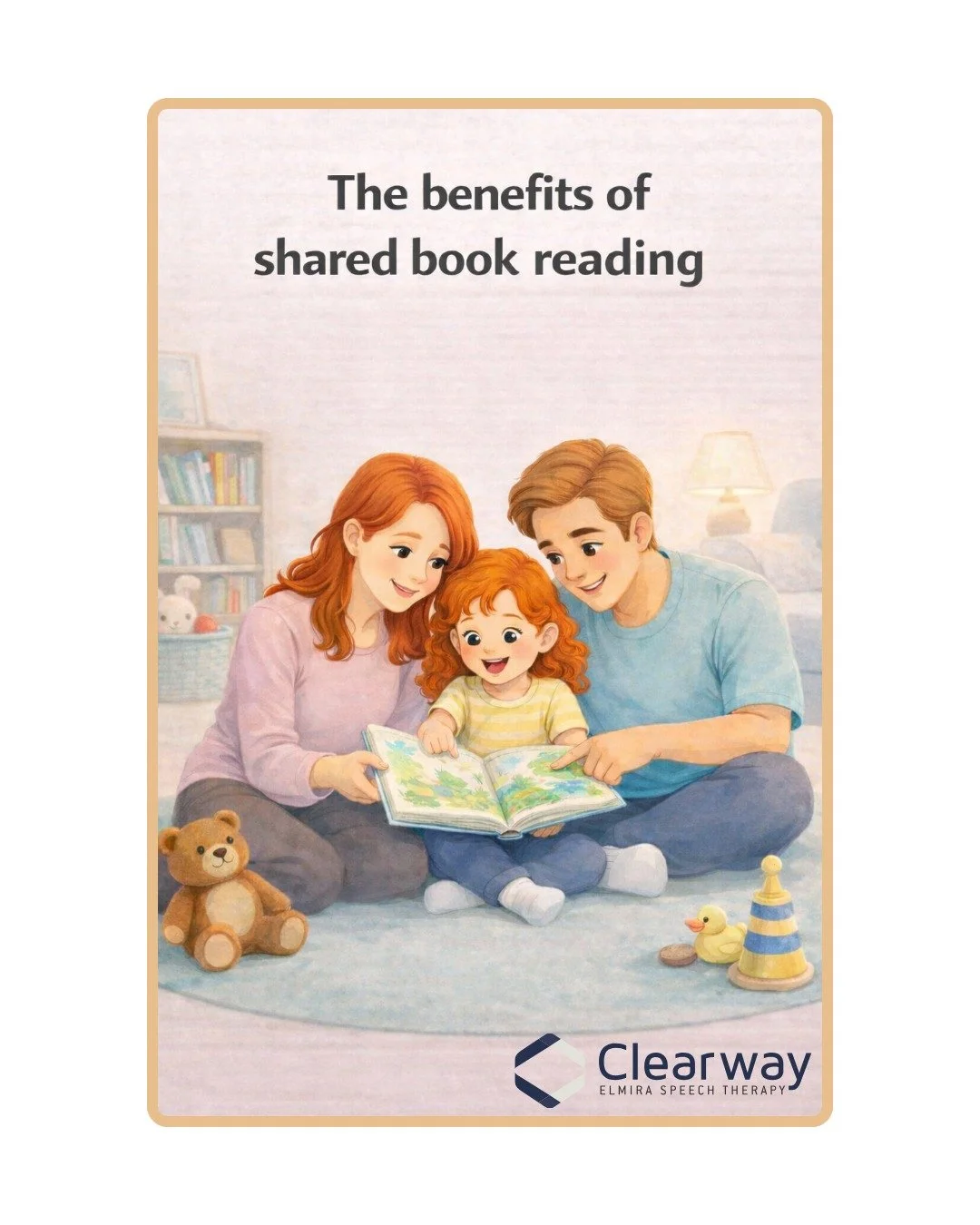 The benefits of shared book reading

Clearway
ELMIRA SPEECH THERAPY